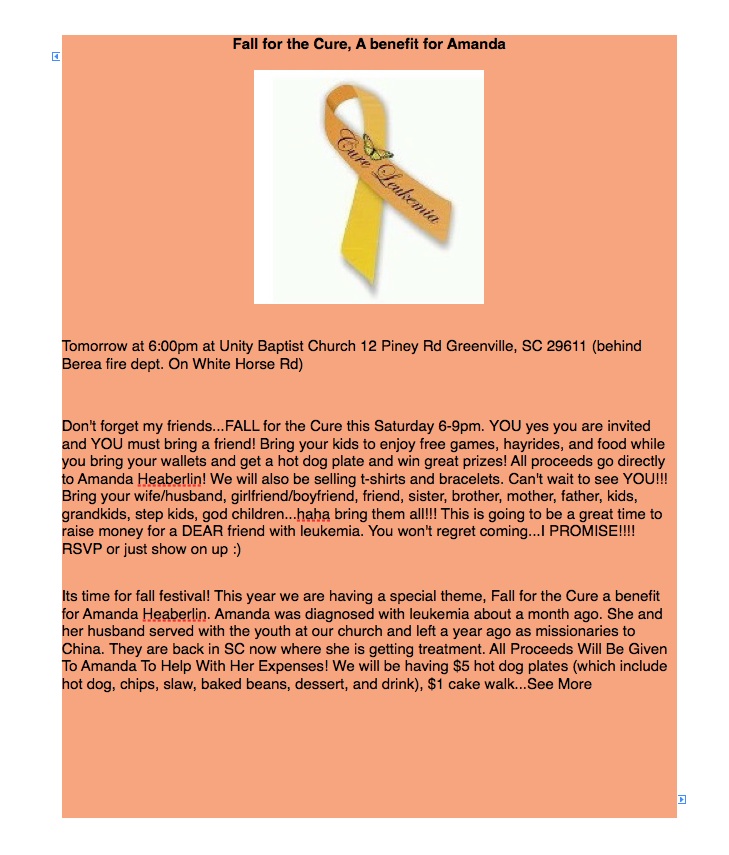 Fall for the Cure, A benefit for Amanda

Cure Leukemia

Tomorrow at 6:00pm at Unity Baptist Church 12 Piney Rd Greenville, SC 29611 (behind Berea fire dept. On White Horse Rd)

Don't forget my friends...FALL for the Cure this Saturday 6-9pm. YOU yes you are invited and YOU must bring a friend! Bring your kids to enjoy free games, hayrides, and food while you bring your wallets and get a hot dog plate and win great prizes! All proceeds go directly to Amanda Heaberlin! We will also be selling t-shirts and bracelets. Can't wait to see YOU!!! Bring your wife/husband, girlfriend/boyfriend, friend, sister, brother, mother, father, kids, grandkids, step kids, god children...haha bring them all!!! This is going to be a great time to raise money for a DEAR friend with leukemia. You won't regret coming...I PROMISE!!!! RSVP or just show on up :)

Its time for fall festival! This year we are having a special theme, Fall for the Cure a benefit for Amanda Heaberlin. Amanda was diagnosed with leukemia about a month ago. She and her husband served with the youth at our church and left a year ago as missionaries to China. They are back in SC now where she is getting treatment. All Proceeds Will Be Given To Amanda To Help With Her Expenses! We will be having $5 hot dog plates (which include hot dog, chips, slaw, baked beans, dessert, and drink), $1 cake walk...See More